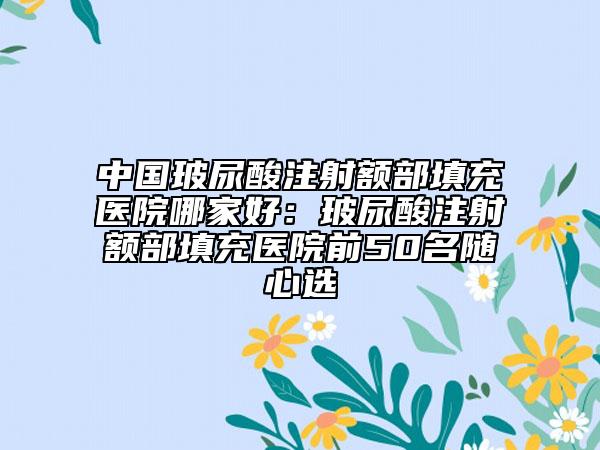 中国玻尿酸注射额部填充医院哪家好：玻尿酸注射额部填充医院前50名随心选